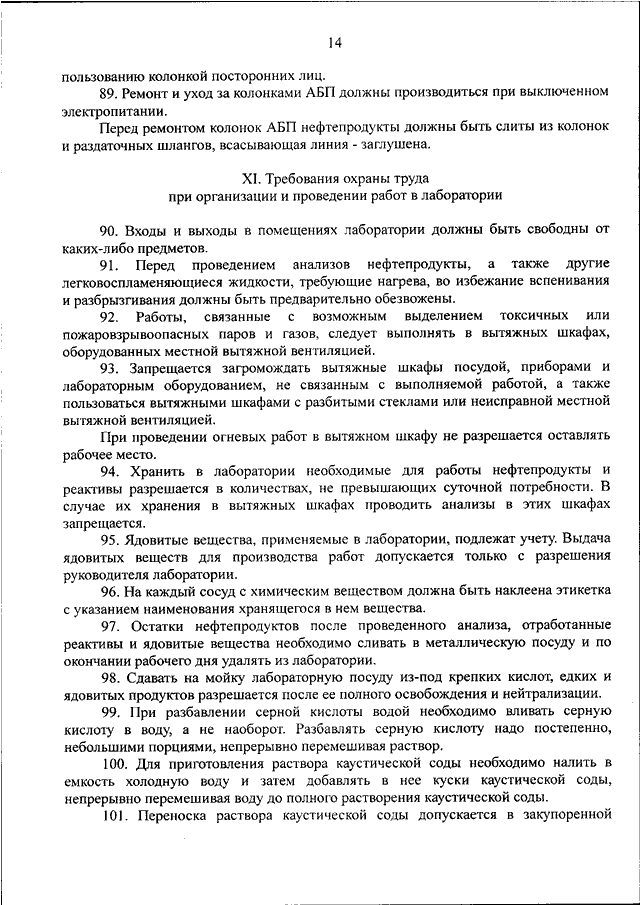 14

пользованию колонкой посторонних лиц.

89. Ремонт и уход за колонками АБП должны производиться при выключенном электропитании.

Перед ремонтом колонок АБП нефтепродукты должны быть слиты из колонок и раздаточных шлангов, всасывающая линия - заглушена.

XI. Требования охраны труда
при организации и проведении работ в лаборатории

90. Входы и выходы в помещениях лаборатории должны быть свободны от каких-либо предметов.

91. Перед проведением анализов нефтепродукты, а также другие легковоспламеняющиеся жидкости, требующие нагрева, во избежание вспенивания и разбрызгивания должны быть предварительно обезвожены.

92. Работы, связанные с возможным выделением токсичных или пожаровзрывоопасных паров и газов, следует выполнять в вытяжных шкафах, оборудованных местной вытяжной вентиляцией.

93. Запрещается загромождать вытяжные шкафы посудой, приборами и лабораторным оборудованием, не связанным с выполняемой работой, а также пользоваться вытяжными шкафами с разбитыми стеклами или неисправной местной вытяжной вентиляцией.

При проведении огневых работ в вытяжном шкафу не разрешается оставлять рабочее место.

94. Хранить в лаборатории необходимые для работы нефтепродукты и реактивы разрешается в количествах, не превышающих суточной потребности. В случае их хранения в вытяжных шкафах проводить анализы в этих шкафах запрещается.

95. Ядовитые вещества, применяемые в лаборатории, подлежат учету. Выдача ядовитых веществ для производства работ допускается только с разрешения руководителя лаборатории.

96. На каждый сосуд с химическим веществом должна быть наклеена этикетка с указанием наименования хранящегося в нем вещества.

97. Остатки нефтепродуктов после проведенного анализа, отработанные реактивы и ядовитые вещества необходимо сливать в металлическую посуду и по окончании рабочего дня удалять из лаборатории.

98. Сдавать на мойку лабораторную посуду из-под крепких кислот, едких и ядовитых продуктов разрешается после ее полного освобождения и нейтрализации.

99. При разбавлении серной кислоты водой необходимо вливать серную кислоту в воду, а не наоборот. Разбавлять серную кислоту надо постепенно, небольшими порциями, непрерывно перемешивая раствор.

100. Для приготовления раствора каустической соды необходимо налить в емкость холодную воду и затем добавлять в нее куски каустической соды, непрерывно перемешивая воду до полного растворения каустической соды.

101. Переноска раствора каустической соды допускается в закупоренной